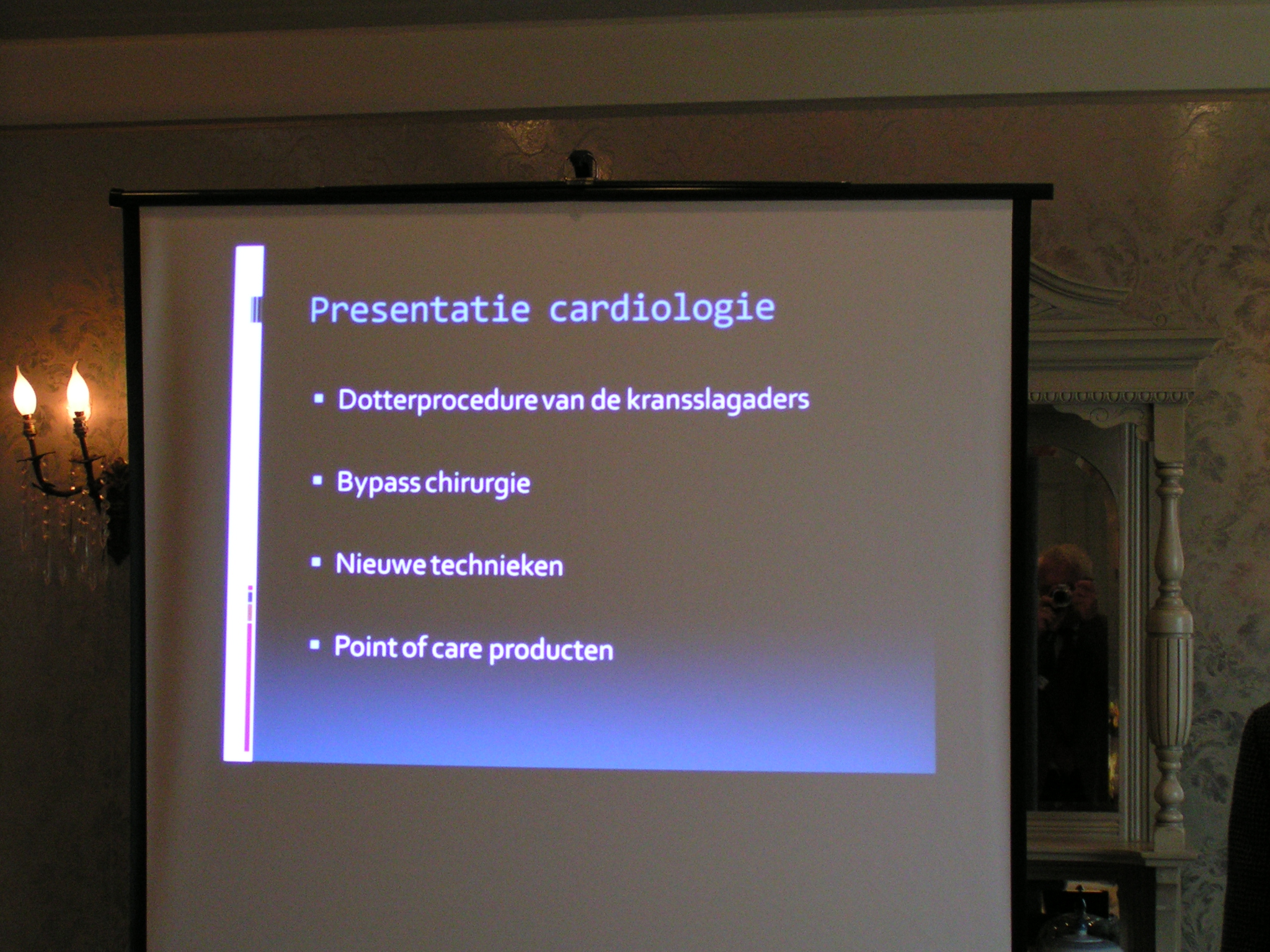 Presentatie cardiologie

• Dotterprocedure van de kransslagaders

• Bypass chirurgie

• Nieuwe technieken

• Point of care producten